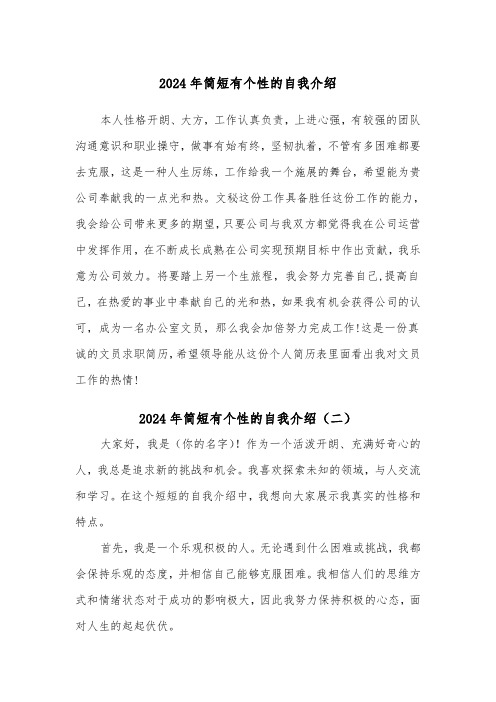 2024年简短有个性的自我介绍

本人性格开朗、大方，工作认真负责，上进心强，有较强的团队沟通意识和职业操守，做事有始有终，坚韧执着，不管有多困难都要去克服，这是一种人生历练，工作给我一个施展的舞台，希望能为贵公司奉献我的一点光和热。文秘这份工作具备胜任这份工作的能力，我会给公司带来更多的期望，只要公司与我双方都觉得我在公司运营中发挥作用，在不断成长成熟在公司实现预期目标中作出贡献，我乐意为公司效力。将要踏上另一个生旅程，我会努力完善自己,提高自己，在热爱的事业中奉献自己的光和热，如果我有机会获得公司的认可，成为一名办公室文员，那么我会加倍努力完成工作!这是一份真诚的文员求职简历，希望领导能从这份个人简历表里面看出我对文员工作的热情!

2024年简短有个性的自我介绍（二）

大家好，我是（你的名字）！作为一个活泼开朗、充满好奇心的人，我总是追求新的挑战和机会。我喜欢探索未知的领域，与人交流和学习。在这个短短的自我介绍中，我想向大家展示我真实的性格和特点。

首先，我是一个乐观积极的人。无论遇到什么困难或挑战，我都会保持乐观的态度，并相信自己能够克服困难。我相信人们的思维方式和情绪状态对于成功的影响极大，因此我努力保持积极的心态，面对人生的起起伏伏。